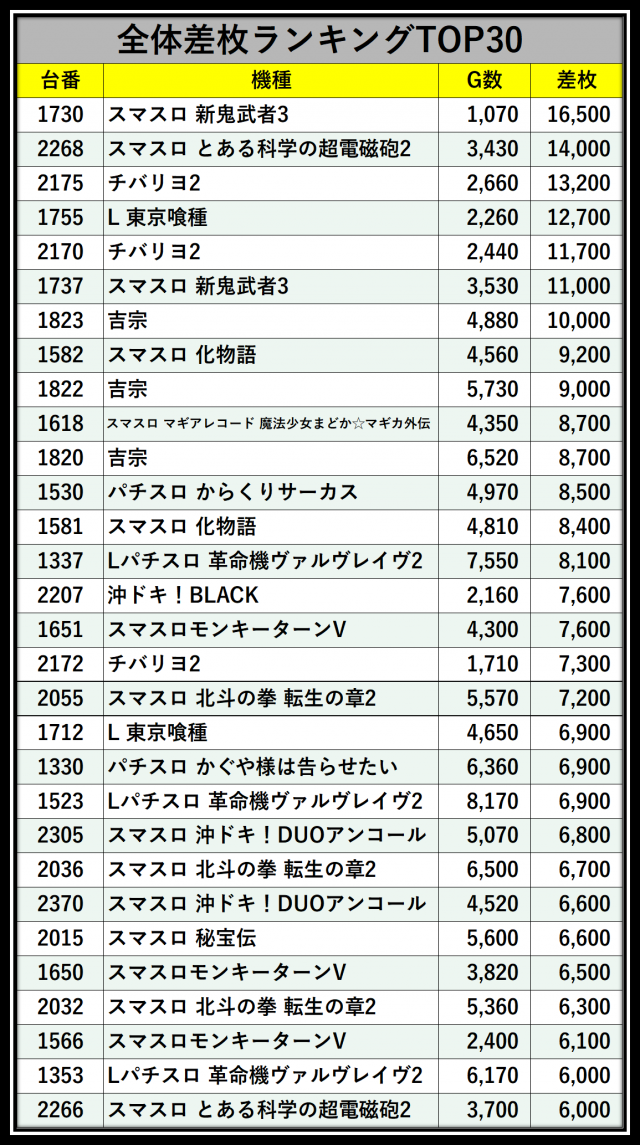 全体差枚ランキングTOP30

| 台番 | 機種 | G数 | 差枚 |
|---|---|---|---|
| 1730 | スマスロ 新鬼武者3 | 1,070 | 16,500 |
| 2268 | スマスロ とある科学の超電磁砲2 | 3,430 | 14,000 |
| 2175 | チバリヨ2 | 2,660 | 13,200 |
| 1755 | L 東京喰種 | 2,260 | 12,700 |
| 2170 | チバリヨ2 | 2,440 | 11,700 |
| 1737 | スマスロ 新鬼武者3 | 3,530 | 11,000 |
| 1823 | 吉宗 | 4,880 | 10,000 |
| 1582 | スマスロ 化物語 | 4,560 | 9,200 |
| 1822 | 吉宗 | 5,730 | 9,000 |
| 1618 | スマスロ マギアレコード 魔法少女まどか☆マギカ外伝 | 4,350 | 8,700 |
| 1820 | 吉宗 | 6,520 | 8,700 |
| 1530 | パチスロ からくりサーカス | 4,970 | 8,500 |
| 1581 | スマスロ 化物語 | 4,810 | 8,400 |
| 1337 | Lパチスロ 革命機ヴァルヴレイヴ2 | 7,550 | 8,100 |
| 2207 | 沖ドキ！BLACK | 2,160 | 7,600 |
| 1651 | スマスロモンキーターンV | 4,300 | 7,600 |
| 2172 | チバリヨ2 | 1,710 | 7,300 |
| 2055 | スマスロ 北斗の拳 転生の章2 | 5,570 | 7,200 |
| 1712 | L 東京喰種 | 4,650 | 6,900 |
| 1330 | パチスロ かぐや様は告らせたい | 6,360 | 6,900 |
| 1523 | Lパチスロ 革命機ヴァルヴレイヴ2 | 8,170 | 6,900 |
| 2305 | スマスロ 沖ドキ！DUOアンコール | 5,070 | 6,800 |
| 2036 | スマスロ 北斗の拳 転生の章2 | 6,500 | 6,700 |
| 2370 | スマスロ 沖ドキ！DUOアンコール | 4,520 | 6,600 |
| 2015 | スマスロ 秘宝伝 | 5,600 | 6,600 |
| 1650 | スマスロモンキーターンV | 3,820 | 6,500 |
| 2032 | スマスロ 北斗の拳 転生の章2 | 5,360 | 6,300 |
| 1566 | スマスロモンキーターンV | 2,400 | 6,100 |
| 1353 | Lパチスロ 革命機ヴァルヴレイヴ2 | 6,170 | 6,000 |
| 2266 | スマスロ とある科学の超電磁砲2 | 3,700 | 6,000 |